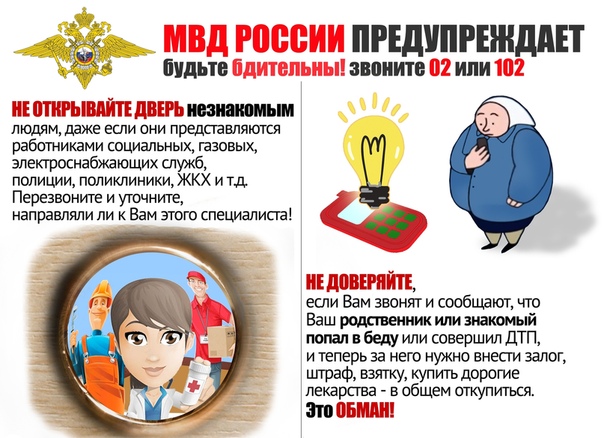 МВД РОССИИ ПРЕДУПРЕЖДАЕТ
будьте бдительны! звоните 02 или 102

НЕ ОТКРЫВАЙТЕ ДВЕРЬ незнакомым людям, даже если они представляются работниками социальных, газовых, электроснабжающих служб, полиции, поликлиники, ЖКХ и т.д. Перезвоните и уточните, направляли ли к Вам этого специалиста!

НЕ ДОВЕРЯЙТЕ, если Вам звонят и сообщают, что Ваш родственник или знакомый попал в беду или совершил ДТП, и теперь за него нужно внести залог, штраф, взятку, купить дорогие лекарства - в общем откупиться. Это ОБМАН!